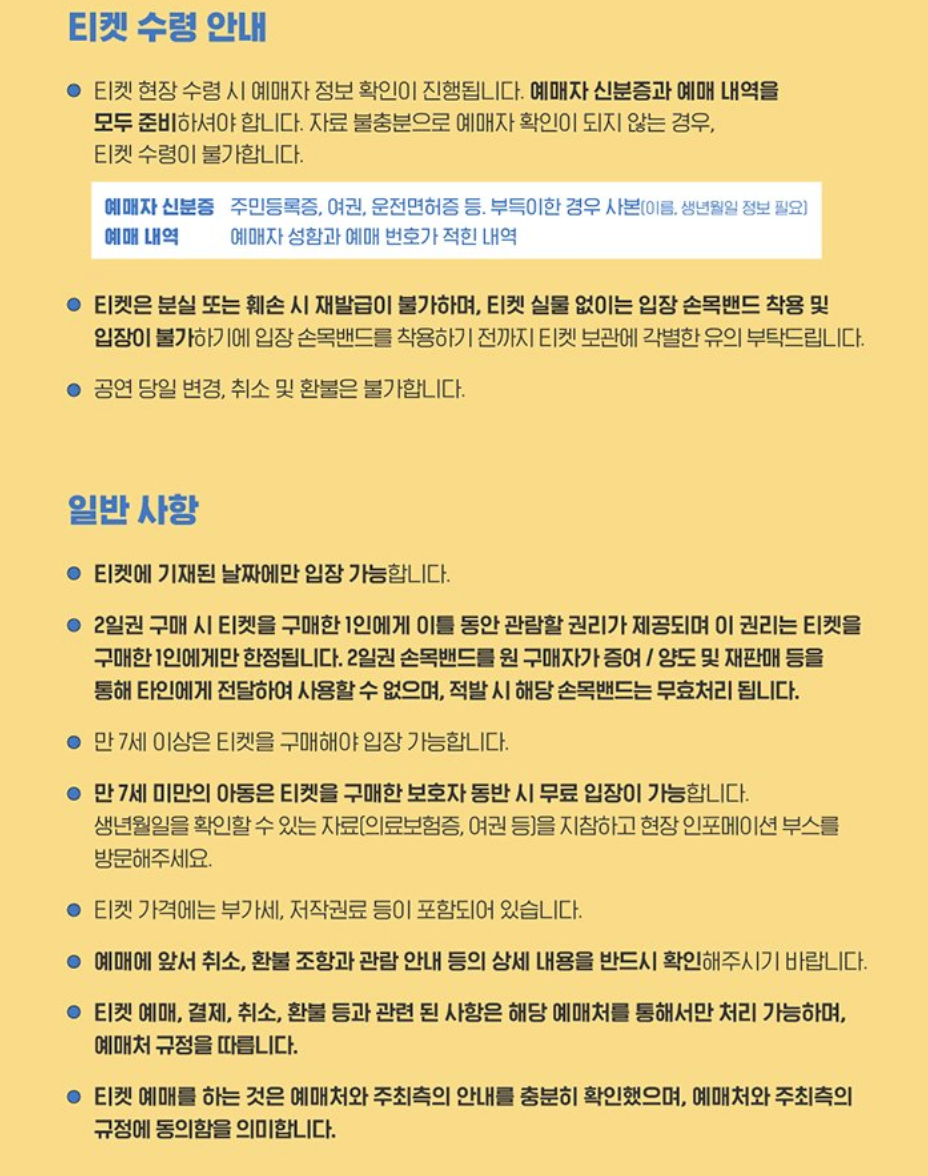 티켓 수령 안내

• 티켓 현장 수령 시 예매자 정보 확인이 진행됩니다. 예매자 신분증과 예매 내역을 모두 준비하셔야 합니다. 자료 불충분으로 예매자 확인이 되지 않는 경우, 티켓 수령이 불가합니다.

예매자 신분증 주민등록증, 여권, 운전면허증 등. 부득이한 경우 사본(이름, 생년월일 정보 필요)
예매 내역 예매자 성함과 예매 번호가 적힌 내역

• 티켓은 분실 또는 훼손 시 재발급이 불가하며, 티켓 실물 없이는 입장 손목밴드 착용 및 입장이 불가하기에 입장 손목밴드를 착용하기 전까지 티켓 보관에 각별한 유의 부탁드립니다.

• 공연 당일 변경, 취소 및 환불은 불가합니다.

일반 사항

• 티켓에 기재된 날짜에만 입장 가능합니다.

• 2일권 구매 시 티켓을 구매한 1인에게 이틀 동안 관람할 권리가 제공되며 이 권리는 티켓을 구매한 1인에게만 한정됩니다. 2일권 손목밴드를 원 구매자가 증여 / 양도 및 재판매 등을 통해 타인에게 전달하여 사용할 수 없으며, 적발 시 해당 손목밴드는 무효처리 됩니다.

• 만 7세 이상은 티켓을 구매해야 입장 가능합니다.

• 만 7세 미만의 아동은 티켓을 구매한 보호자 동반 시 무료 입장이 가능합니다. 생년월일을 확인할 수 있는 자료(의료보험증, 여권 등)을 지참하고 현장 인포메이션 부스를 방문해주세요.

• 티켓 가격에는 부가세, 저작권료 등이 포함되어 있습니다.

• 예매에 앞서 취소, 환불 조항과 관람 안내 등의 상세 내용을 반드시 확인해주시기 바랍니다.

• 티켓 예매, 결제, 취소, 환불 등과 관련 된 사항은 해당 예매처를 통해서만 처리 가능하며, 예매처 규정을 따릅니다.

• 티켓 예매를 하는 것은 예매처와 주최측의 안내를 충분히 확인했으며, 예매처와 주최측의 규정에 동의함을 의미합니다.